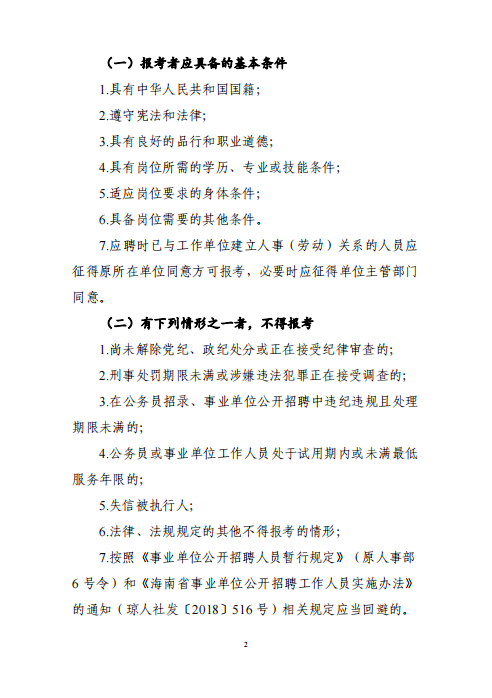 （一）报考者应具备的基本条件

1.具有中华人民共和国国籍；

2.遵守宪法和法律；

3.具有良好的品行和职业道德；

4.具有岗位所需的学历、专业或技能条件；

5.适应岗位要求的身体条件；

6.具备岗位需要的其他条件。

7.应聘时已与工作单位建立人事（劳动）关系的人员应征得原所在单位同意方可报考，必要时应征得单位主管部门同意。

（二）有下列情形之一者，不得报考

1.尚未解除党纪、政纪处分或正在接受纪律审查的；

2.刑事处罚期限未满或涉嫌违法犯罪正在接受调查的；

3.在公务员招录、事业单位公开招聘中违纪违规且处理期限未满的；

4.公务员或事业单位工作人员处于试用期内或未满最低服务年限的；

5.失信被执行人；

6.法律、法规规定的其他不得报考的情形；

7.按照《事业单位公开招聘人员暂行规定》（原人事部6号令）和《海南省事业单位公开招聘工作人员实施办法》的通知（琼人社发〔2018〕516号）相关规定应当回避的。

2